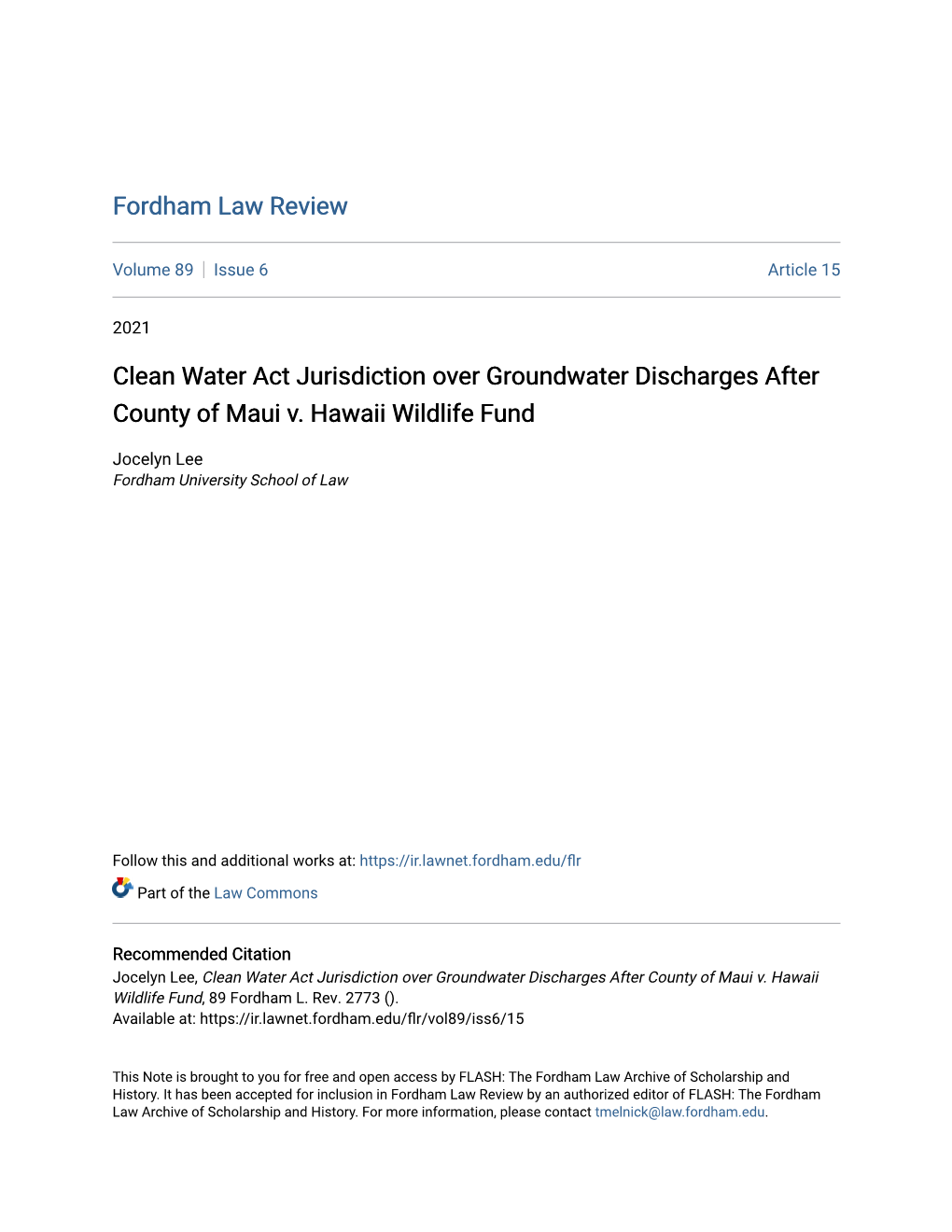 Fordham Law Review

Volume 89 | Issue 6 Article 15

2021

Clean Water Act Jurisdiction over Groundwater Discharges After County of Maui v. Hawaii Wildlife Fund

Jocelyn Lee
Fordham University School of Law

Follow this and additional works at: https://ir.lawnet.fordham.edu/flr

Part of the Law Commons

Recommended Citation
Jocelyn Lee, Clean Water Act Jurisdiction over Groundwater Discharges After County of Maui v. Hawaii Wildlife Fund, 89 Fordham L. Rev. 2773 ().
Available at: https://ir.lawnet.fordham.edu/flr/vol89/iss6/15

This Note is brought to you for free and open access by FLASH: The Fordham Law Archive of Scholarship and History. It has been accepted for inclusion in Fordham Law Review by an authorized editor of FLASH: The Fordham Law Archive of Scholarship and History. For more information, please contact tmelnick@law.fordham.edu.